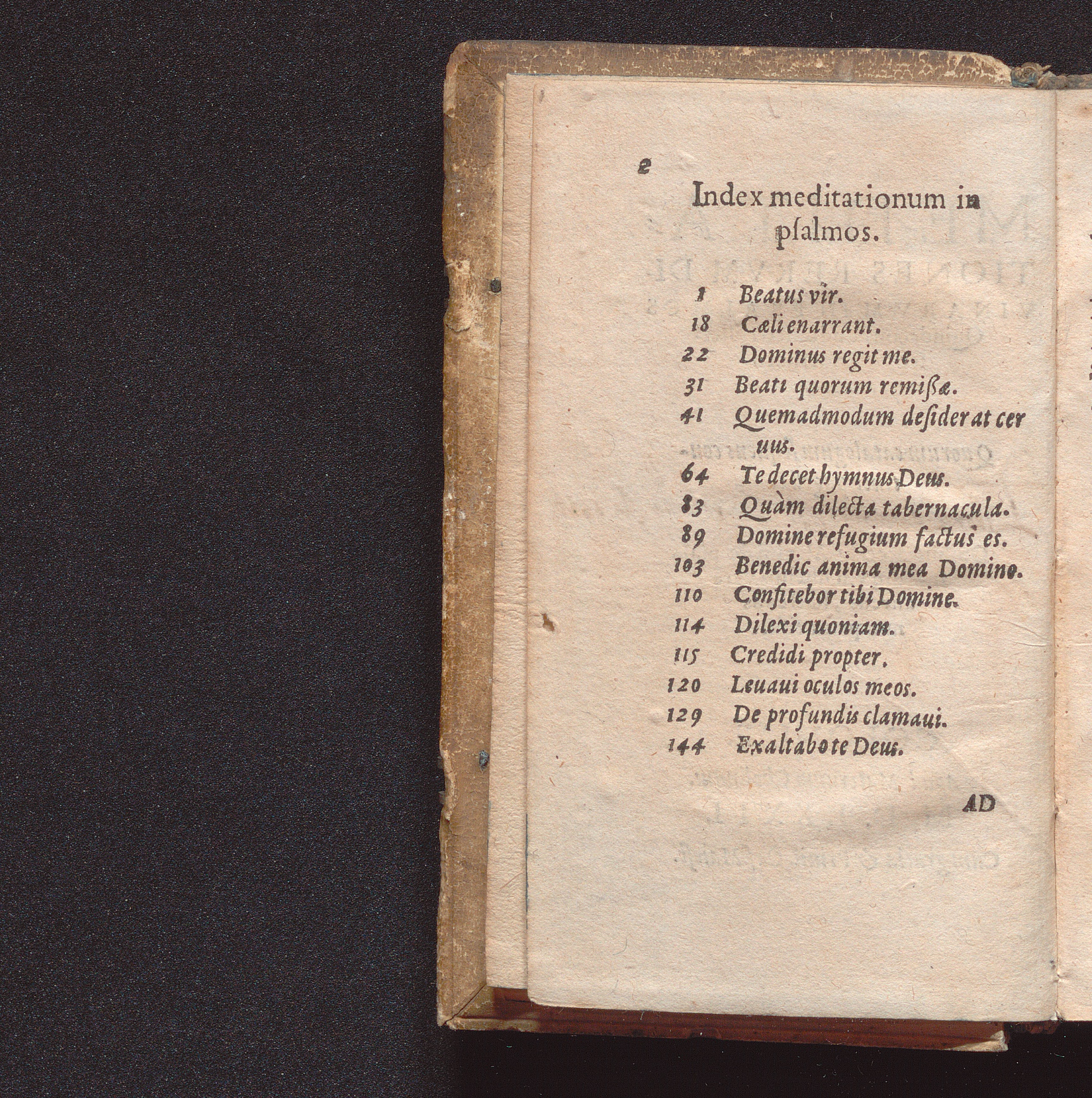 2

Index meditationum in psalmos.

1 Beatus vir.
18 Cæli enarrant.
22 Dominus regit me.
31 Beati quorum remißæ.
41 Quemadmodum desiderat ceruus.
64 Te decet hymnus Deus.
83 Quàm dilecta tabernacula.
89 Domine refugium factus es.
103 Benedic anima mea Domino.
110 Confitebor tibi Domine.
114 Dilexi quoniam.
115 Credidi propter.
120 Leuaui oculos meos.
129 De profundis clamaui.
144 Exaltabo te Deus.

AD